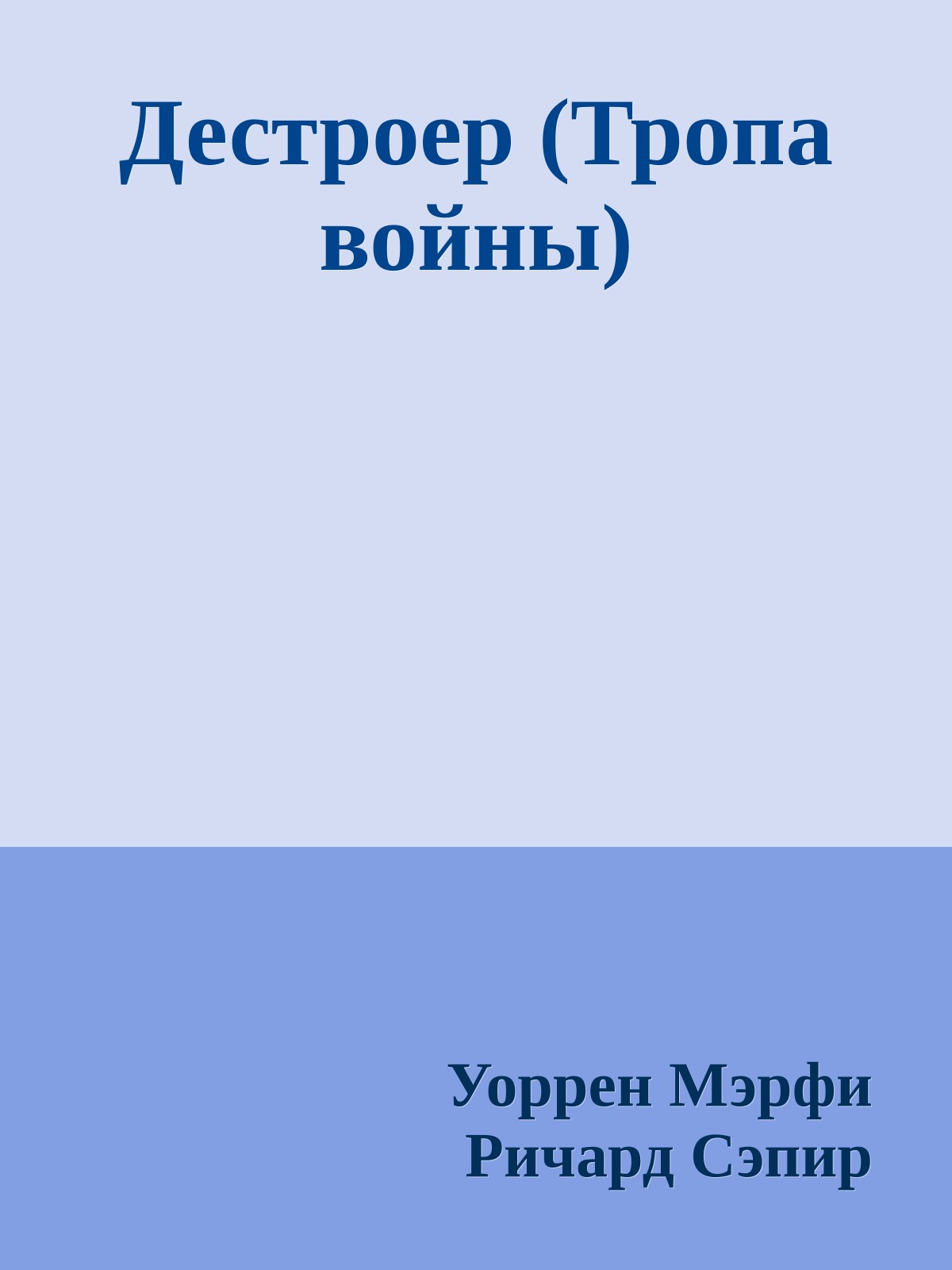 Дестроер (Тропа войны)

Уоррен Мэрфи
Ричард Сэпир